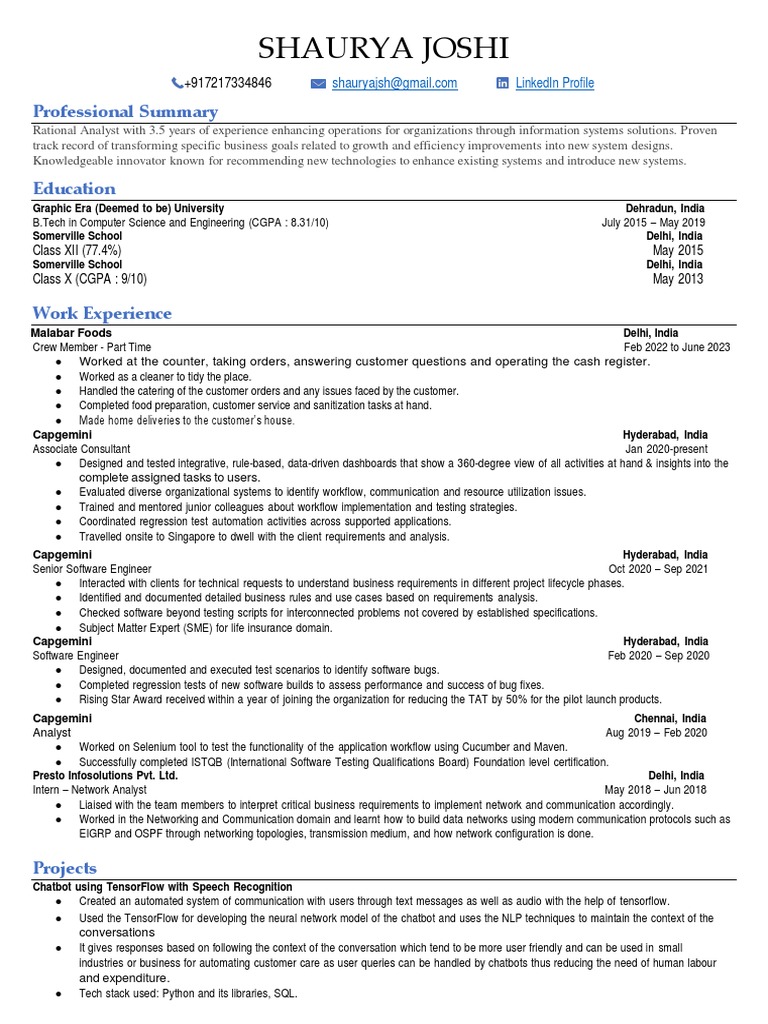 SHAURYA JOSHI

+917217334846 shauryajsh@gmail.com LinkedIn Profile

Professional Summary

Rational Analyst with 3.5 years of experience enhancing operations for organizations through information systems solutions. Proven track record of transforming specific business goals related to growth and efficiency improvements into new system designs. Knowledgeable innovator known for recommending new technologies to enhance existing systems and introduce new systems.

Education

Graphic Era (Deemed to be) University Dehradun, India
B.Tech in Computer Science and Engineering (CGPA : 8.31/10) July 2015 – May 2019
Somerville School Delhi, India
Class XII (77.4%) May 2015
Somerville School Delhi, India
Class X (CGPA : 9/10) May 2013

Work Experience

Malabar Foods Delhi, India
Crew Member - Part Time Feb 2022 to June 2023
● Worked at the counter, taking orders, answering customer questions and operating the cash register.
● Worked as a cleaner to tidy the place.
● Handled the catering of the customer orders and any issues faced by the customer.
● Completed food preparation, customer service and sanitization tasks at hand.
● Made home deliveries to the customer's house.

Capgemini Hyderabad, India
Associate Consultant Jan 2020-present
● Designed and tested integrative, rule-based, data-driven dashboards that show a 360-degree view of all activities at hand & insights into the complete assigned tasks to users.
● Evaluated diverse organizational systems to identify workflow, communication and resource utilization issues.
● Trained and mentored junior colleagues about workflow implementation and testing strategies.
● Coordinated regression test automation activities across supported applications.
● Travelled onsite to Singapore to dwell with the client requirements and analysis.

Capgemini Hyderabad, India
Senior Software Engineer Oct 2020 – Sep 2021
● Interacted with clients for technical requests to understand business requirements in different project lifecycle phases.
● Identified and documented detailed business rules and use cases based on requirements analysis.
● Checked software beyond testing scripts for interconnected problems not covered by established specifications.
● Subject Matter Expert (SME) for life insurance domain.

Capgemini Hyderabad, India
Software Engineer Feb 2020 – Sep 2020
● Designed, documented and executed test scenarios to identify software bugs.
● Completed regression tests of new software builds to assess performance and success of bug fixes.
● Rising Star Award received within a year of joining the organization for reducing the TAT by 50% for the pilot launch products.

Capgemini Chennai, India
Analyst Aug 2019 – Feb 2020
● Worked on Selenium tool to test the functionality of the application workflow using Cucumber and Maven.
● Successfully completed ISTQB (International Software Testing Qualifications Board) Foundation level certification.

Presto Infosolutions Pvt. Ltd. Delhi, India
Intern – Network Analyst May 2018 – Jun 2018
● Liaised with the team members to interpret critical business requirements to implement network and communication accordingly.
● Worked in the Networking and Communication domain and learnt how to build data networks using modern communication protocols such as EIGRP and OSPF through networking topologies, transmission medium, and how network configuration is done.

Projects

Chatbot using TensorFlow with Speech Recognition
● Created an automated system of communication with users through text messages as well as audio with the help of tensorflow.
● Used the TensorFlow for developing the neural network model of the chatbot and uses the NLP techniques to maintain the context of the conversations
● It gives responses based on following the context of the conversation which tend to be more user friendly and can be used in small industries or business for automating customer care as user queries can be handled by chatbots thus reducing the need of human labour and expenditure.
● Tech stack used: Python and its libraries, SQL.